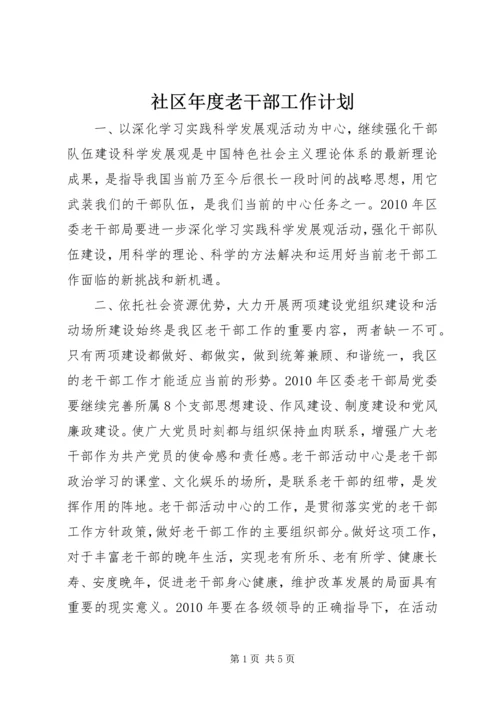 社区年度老干部工作计划

一、以深化学习实践科学发展观活动为中心，继续强化干部队伍建设科学发展观是中国特色社会主义理论体系的最新理论成果，是指导我国当前乃至今后很长一段时间的战略思想，用它武装我们的干部队伍，是我们当前的中心任务之一。2010年区委老干部局要进一步深化学习实践科学发展观活动，强化干部队伍建设，用科学的理论、科学的方法解决和运用好当前老干部工作面临的新挑战和新机遇。

二、依托社会资源优势，大力开展两项建设党组织建设和活动场所建设始终是我区老干部工作的重要内容，两者缺一不可。只有两项建设都做好、都做实，做到统筹兼顾、和谐统一，我区的老干部工作才能适应当前的形势。2010年区委老干部局党委要继续完善所属8个支部思想建设、作风建设、制度建设和党风廉政建设。使广大党员时刻都与组织保持血肉联系，增强广大老干部作为共产党员的使命感和责任感。老干部活动中心是老干部政治学习的课堂、文化娱乐的场所，是联系老干部的纽带，是发挥作用的阵地。老干部活动中心的工作，是贯彻落实党的老干部工作方针政策，做好老干部工作的主要组织部分。做好这项工作，对于丰富老干部的晚年生活，实现老有所乐、老有所学、健康长寿、安度晚年，促进老干部身心健康，维护改革发展的局面具有重要的现实意义。2010年要在各级领导的正确指导下，在活动

第1页 共5页